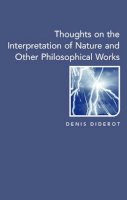 Thoughts on the Interpretation of Nature and Other Philosophical Works

DENIS DIDEROT